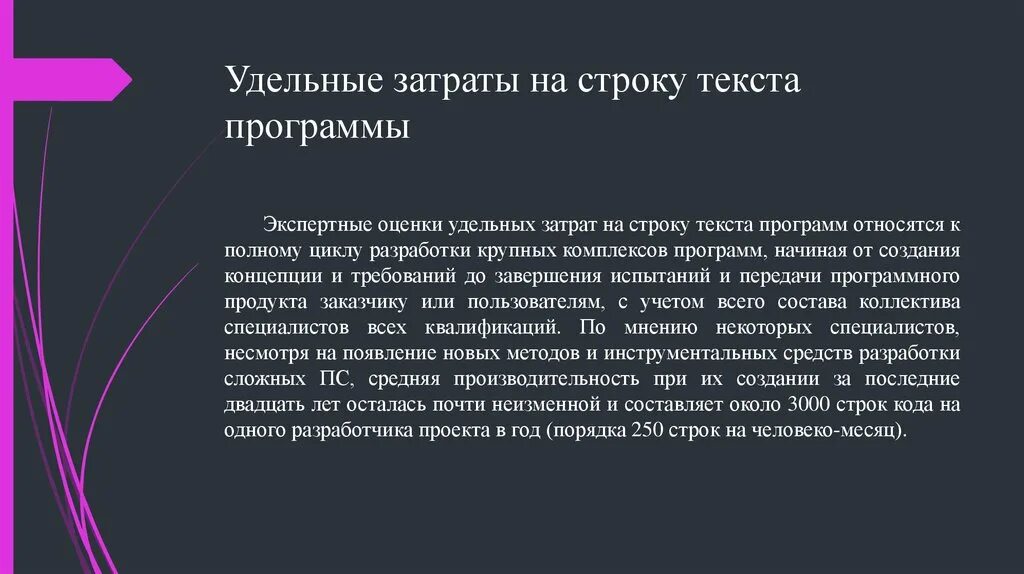 Удельные затраты на строку текста программы

Экспертные оценки удельных затрат на строку текста программ относятся к полному циклу разработки крупных комплексов программ, начиная от создания концепции и требований до завершения испытаний и передачи программного продукта заказчику или пользователям, с учетом всего состава коллектива специалистов всех квалификаций. По мнению некоторых специалистов, несмотря на появление новых методов и инструментальных средств разработки сложных ПС, средняя производительность при их создании за последние двадцать лет осталась почти неизменной и составляет около 3000 строк кода на одного разработчика проекта в год (порядка 250 строк на человеко-месяц).